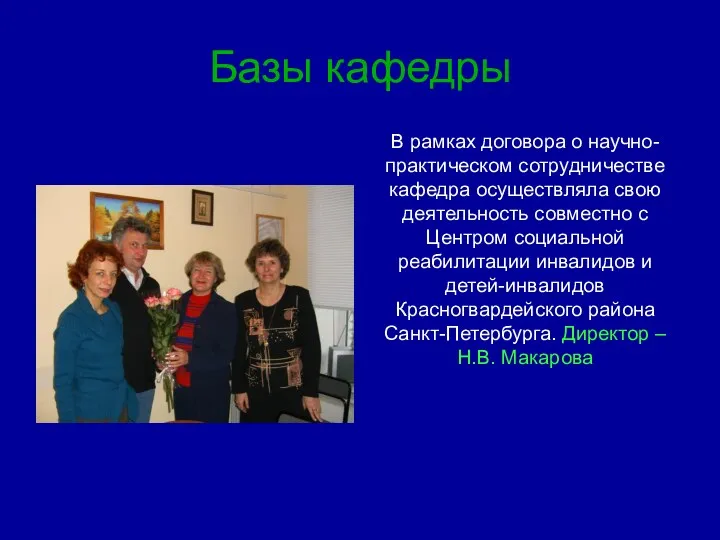 Базы кафедры

В рамках договора о научно-практическом сотрудничестве кафедра осуществляла свою деятельность совместно с Центром социальной реабилитации инвалидов и детей-инвалидов Красногвардейского района Санкт-Петербурга. Директор – Н.В. Макарова